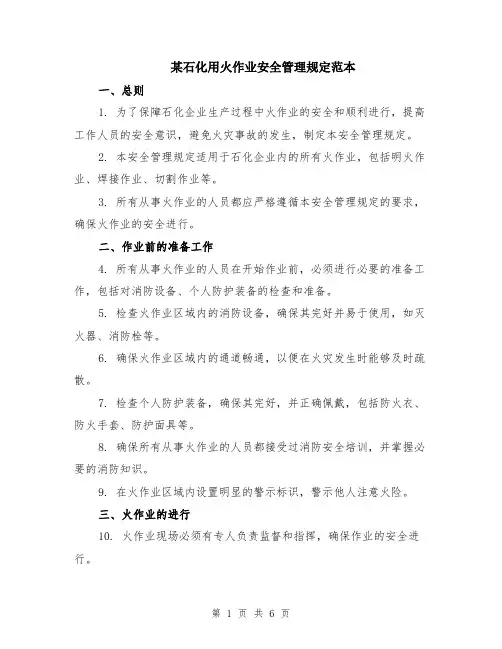 某石化用火作业安全管理规定范本

一、总则

1. 为了保障石化企业生产过程中火作业的安全和顺利进行，提高工作人员的安全意识，避免火灾事故的发生，制定本安全管理规定。

2. 本安全管理规定适用于石化企业内的所有火作业，包括明火作业、焊接作业、切割作业等。

3. 所有从事火作业的人员都应严格遵循本安全管理规定的要求，确保火作业的安全进行。

二、作业前的准备工作

4. 所有从事火作业的人员在开始作业前，必须进行必要的准备工作，包括对消防设备、个人防护装备的检查和准备。

5. 检查火作业区域内的消防设备，确保其完好并易于使用，如灭火器、消防栓等。

6. 确保火作业区域内的通道畅通，以便在火灾发生时能够及时疏散。

7. 检查个人防护装备，确保其完好，并正确佩戴，包括防火衣、防火手套、防护面具等。

8. 确保所有从事火作业的人员都接受过消防安全培训，并掌握必要的消防知识。

9. 在火作业区域内设置明显的警示标识，警示他人注意火险。

三、火作业的进行

10. 火作业现场必须有专人负责监督和指挥，确保作业的安全进行。

第 1 页 共 6 页